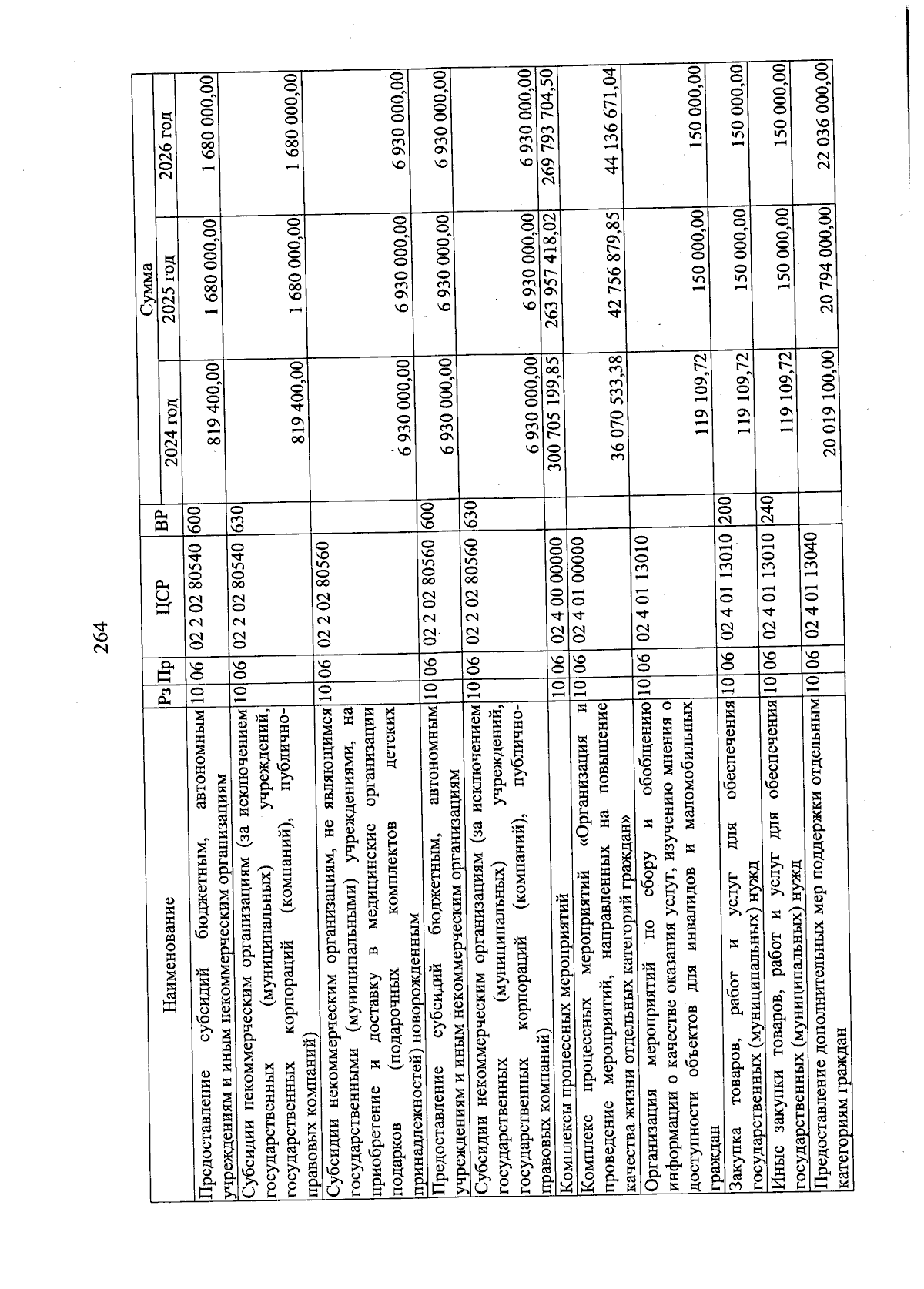 264

| Наименование | Рз | Пр | ЦСР | ВР | Сумма 2024 год | Сумма 2025 год | Сумма 2026 год |
|---|---|---|---|---|---|---|---|
| Предоставление субсидий бюджетным, автономным учреждениям и иным некоммерческим организациям | 10 | 06 | 02 2 02 80540 | 600 | 819 400,00 | 1 680 000,00 | 1 680 000,00 |
| Субсидии некоммерческим организациям (за исключением государственных (муниципальных) учреждений, государственных корпораций (компаний), публично-правовых компаний) | 10 | 06 | 02 2 02 80540 | 630 | 819 400,00 | 1 680 000,00 | 1 680 000,00 |
| Субсидии некоммерческим организациям, не являющимся государственными (муниципальными) учреждениями, на приобретение и доставку в медицинские организации подарков (подарочных комплектов детских принадлежностей) новорожденным | 10 | 06 | 02 2 02 80560 | | 6 930 000,00 | 6 930 000,00 | 6 930 000,00 |
| Предоставление субсидий бюджетным, автономным учреждениям и иным некоммерческим организациям | 10 | 06 | 02 2 02 80560 | 600 | 6 930 000,00 | 6 930 000,00 | 6 930 000,00 |
| Субсидии некоммерческим организациям (за исключением государственных (муниципальных) учреждений, государственных корпораций (компаний), публично-правовых компаний) | 10 | 06 | 02 2 02 80560 | 630 | 6 930 000,00 | 6 930 000,00 | 6 930 000,00 |
| Комплексы процессных мероприятий | 10 | 06 | 02 4 00 00000 | | 300 705 199,85 | 263 957 418,02 | 269 793 704,50 |
| Комплекс процессных мероприятий «Организация и проведение мероприятий, направленных на повышение качества жизни отдельных категорий граждан» | 10 | 06 | 02 4 01 00000 | | 36 070 533,38 | 42 756 879,85 | 44 136 671,04 |
| Организация мероприятий по сбору и обобщению информации о качестве оказания услуг, изучению мнения о доступности объектов для инвалидов и маломобильных граждан | 10 | 06 | 02 4 01 13010 | | 119 109,72 | 150 000,00 | 150 000,00 |
| Закупка товаров, работ и услуг для обеспечения государственных (муниципальных) нужд | 10 | 06 | 02 4 01 13010 | 200 | 119 109,72 | 150 000,00 | 150 000,00 |
| Иные закупки товаров, работ и услуг для обеспечения государственных (муниципальных) нужд | 10 | 06 | 02 4 01 13010 | 240 | 119 109,72 | 150 000,00 | 150 000,00 |
| Предоставление дополнительных мер поддержки отдельным категориям граждан | 10 | 06 | 02 4 01 13040 | | 20 019 100,00 | 20 794 000,00 | 22 036 000,00 |